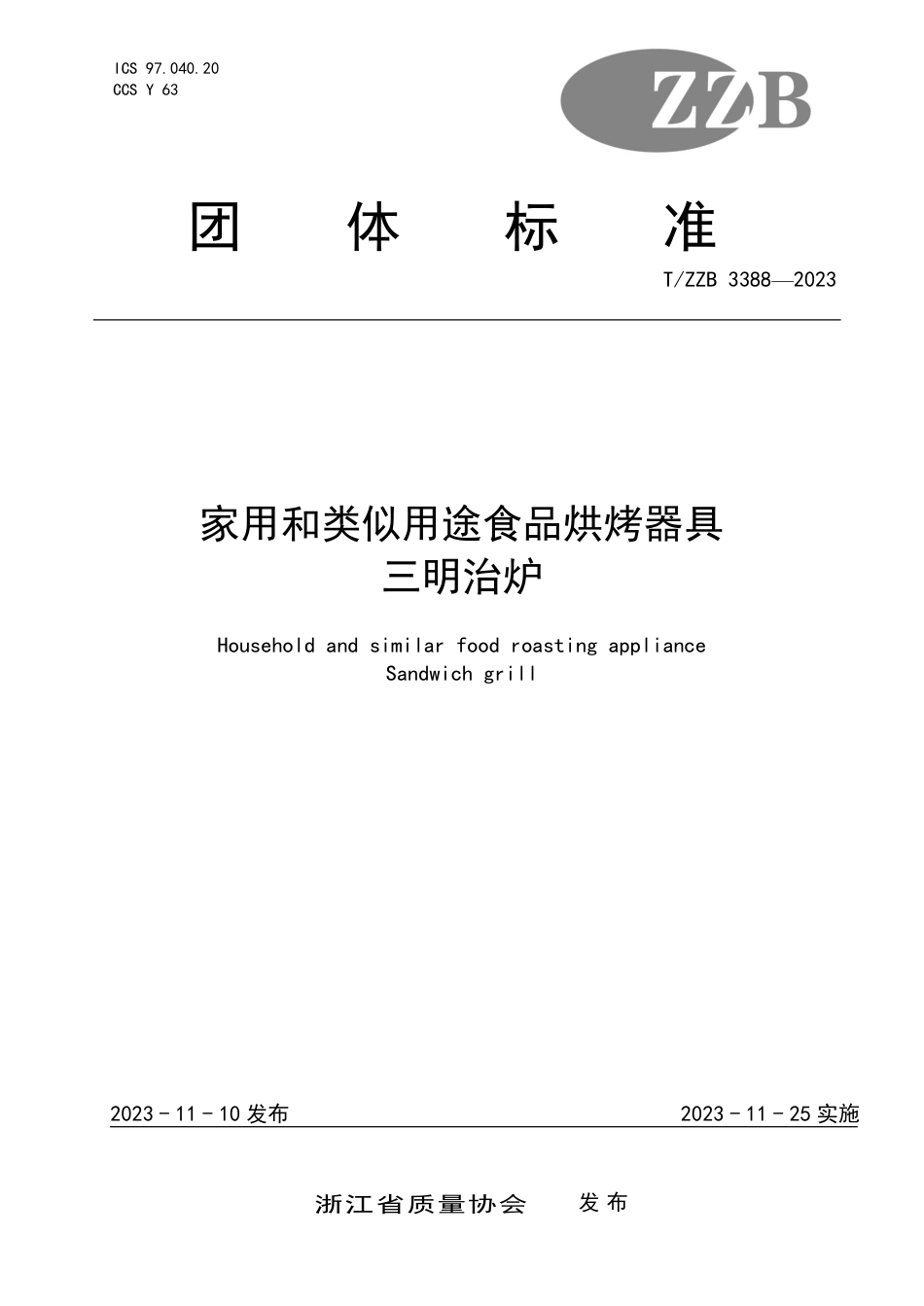 ICS 97.040.20
CCS Y 63

ZZB

团 体 标 准

T/ZZB 3388—2023

家用和类似用途食品烘烤器具
三明治炉

Household and similar food roasting appliance
Sandwich grill

2023 - 11 - 10 发布

2023 - 11 - 25 实施

浙江省质量协会 发布